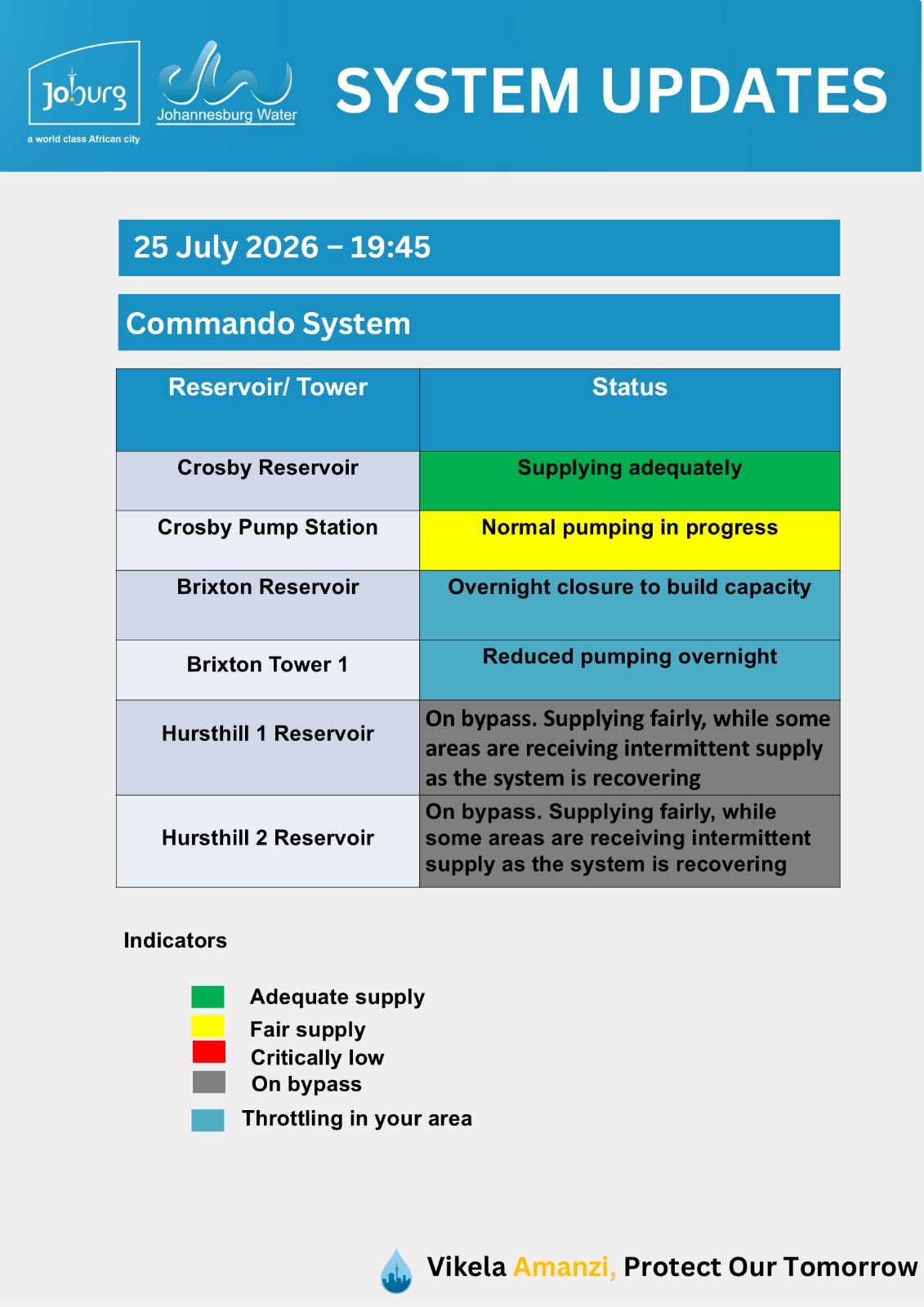 Joburg
a world class African city
Johannesburg Water

SYSTEM UPDATES

25 July 2026 – 19:45

Commando System

| Reservoir/ Tower | Status |
|---|---|
| Crosby Reservoir | Supplying adequately |
| Crosby Pump Station | Normal pumping in progress |
| Brixton Reservoir | Overnight closure to build capacity |
| Brixton Tower 1 | Reduced pumping overnight |
| Hursthill 1 Reservoir | On bypass. Supplying fairly, while some areas are receiving intermittent supply as the system is recovering |
| Hursthill 2 Reservoir | On bypass. Supplying fairly, while some areas are receiving intermittent supply as the system is recovering |

Indicators

Adequate supply
Fair supply
Critically low
On bypass
Throttling in your area

Vikela Amanzi, Protect Our Tomorrow